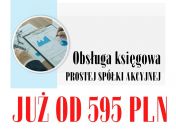 Obsługa księgowa
PROSTEJ SPÓŁKI AKCYJNEJ

JUŻ OD 595 PLN